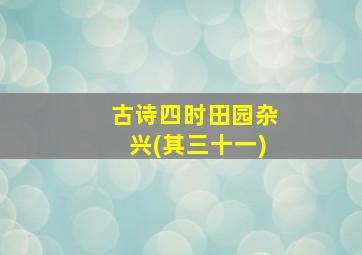 古诗四时田园杂兴(其三十一)